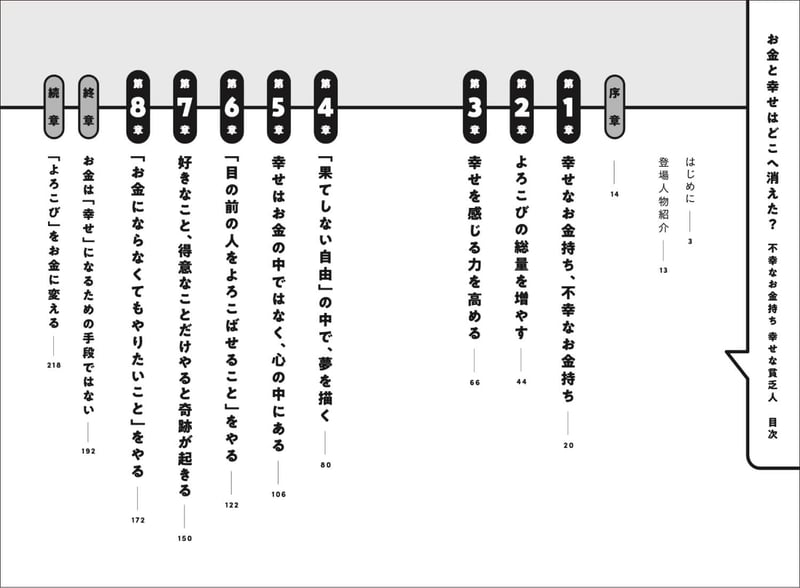 お金と幸せはどこへ消えた？　不幸なお金持ち　幸せな貧乏人　目次

はじめに —— 3
登場人物紹介 —— 13

序章 —— 14

第1章 幸せなお金持ち、不幸なお金持ち —— 20

第2章 よろこびの総量を増やす —— 44

第3章 幸せを感じる力を高める —— 66

第4章 「果てしない自由」の中で、夢を描く —— 80

第5章 幸せはお金の中ではなく、心の中にある —— 106

第6章 「目の前の人をよろこばせること」をやる —— 122

第7章 好きなこと、得意なことだけやると奇跡が起きる —— 150

第8章 「お金にならなくてもやりたいこと」をやる —— 172

終章 お金は「幸せ」になるための手段ではない —— 192

続章 「よろこび」をお金に変える —— 218